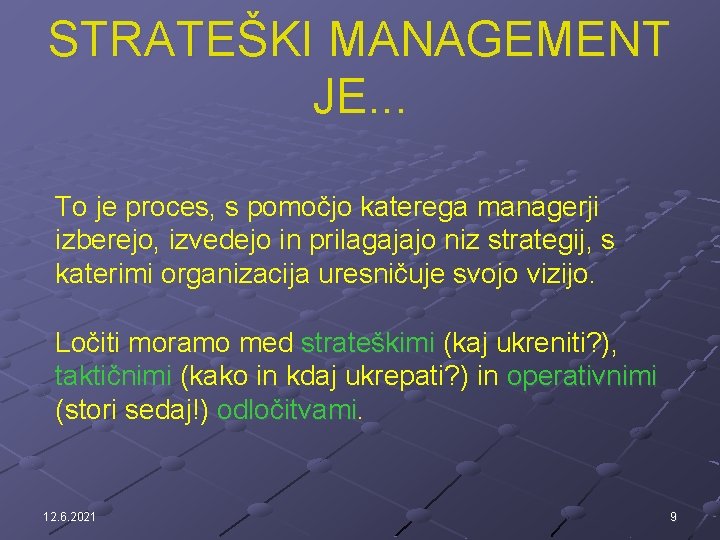 STRATEŠKI MANAGEMENT JE...

To je proces, s pomočjo katerega managerji izberejo, izvedejo in prilagajajo niz strategij, s katerimi organizacija uresničuje svojo vizijo.

Ločiti moramo med strateškimi (kaj ukreniti?), taktičnimi (kako in kdaj ukrepati?) in operativnimi (stori sedaj!) odločitvami.

12.6.2021

9